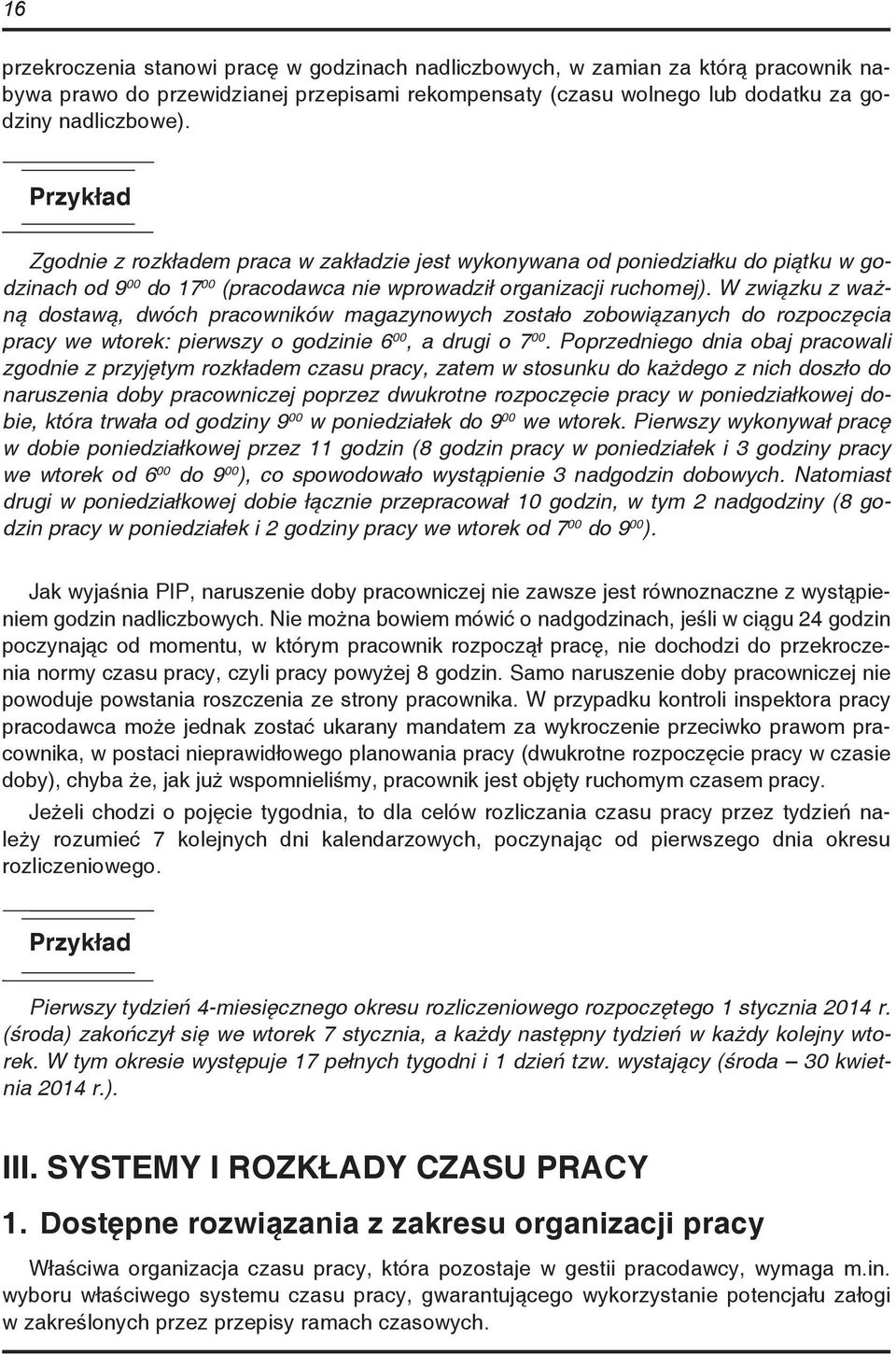 16

przekroczenia stanowi pracę w godzinach nadliczbowych, w zamian za którą pracownik nabywa prawo do przewidzianej przepisami rekompensaty (czasu wolnego lub dodatku za godziny nadliczbowe).

Przykład

Zgodnie z rozkładem praca w zakładzie jest wykonywana od poniedziałku do piątku w godzinach od $9^{00}$ do $17^{00}$ (pracodawca nie wprowadził organizacji ruchomej). W związku z ważną dostawą, dwóch pracowników magazynowych zostało zobowiązanych do rozpoczęcia pracy we wtorek: pierwszy o godzinie $6^{00}$, a drugi o $7^{00}$. Poprzedniego dnia obaj pracowali zgodnie z przyjętym rozkładem czasu pracy, zatem w stosunku do każdego z nich doszło do naruszenia doby pracowniczej poprzez dwukrotne rozpoczęcie pracy w poniedziałkowej dobie, która trwała od godziny $9^{00}$ w poniedziałek do $9^{00}$ we wtorek. Pierwszy wykonywał pracę w dobie poniedziałkowej przez 11 godzin (8 godzin pracy w poniedziałek i 3 godziny pracy we wtorek od $6^{00}$ do $9^{00}$), co spowodowało wystąpienie 3 nadgodzin dobowych. Natomiast drugi w poniedziałkowej dobie łącznie przepracował 10 godzin, w tym 2 nadgodziny (8 godzin pracy w poniedziałek i 2 godziny pracy we wtorek od $7^{00}$ do $9^{00}$).

Jak wyjaśnia PIP, naruszenie doby pracowniczej nie zawsze jest równoznaczne z wystąpieniem godzin nadliczbowych. Nie można bowiem mówić o nadgodzinach, jeśli w ciągu 24 godzin poczynając od momentu, w którym pracownik rozpoczął pracę, nie dochodzi do przekroczenia normy czasu pracy, czyli pracy powyżej 8 godzin. Samo naruszenie doby pracowniczej nie powoduje powstania roszczenia ze strony pracownika. W przypadku kontroli inspektora pracy pracodawca może jednak zostać ukarany mandatem za wykroczenie przeciwko prawom pracownika, w postaci nieprawidłowego planowania pracy (dwukrotne rozpoczęcie pracy w czasie doby), chyba że, jak już wspomnieliśmy, pracownik jest objęty ruchomym czasem pracy.

Jeżeli chodzi o pojęcie tygodnia, to dla celów rozliczania czasu pracy przez tydzień należy rozumieć 7 kolejnych dni kalendarzowych, poczynając od pierwszego dnia okresu rozliczeniowego.

Przykład

Pierwszy tydzień 4-miesięcznego okresu rozliczeniowego rozpoczętego 1 stycznia 2014 r. (środa) zakończył się we wtorek 7 stycznia, a każdy następny tydzień w każdy kolejny wtorek. W tym okresie występuje 17 pełnych tygodni i 1 dzień tzw. wystający (środa – 30 kwietnia 2014 r.).

III. SYSTEMY I ROZKŁADY CZASU PRACY

1. Dostępne rozwiązania z zakresu organizacji pracy

Właściwa organizacja czasu pracy, która pozostaje w gestii pracodawcy, wymaga m.in. wyboru właściwego systemu czasu pracy, gwarantującego wykorzystanie potencjału załogi w zakreślonych przez przepisy ramach czasowych.